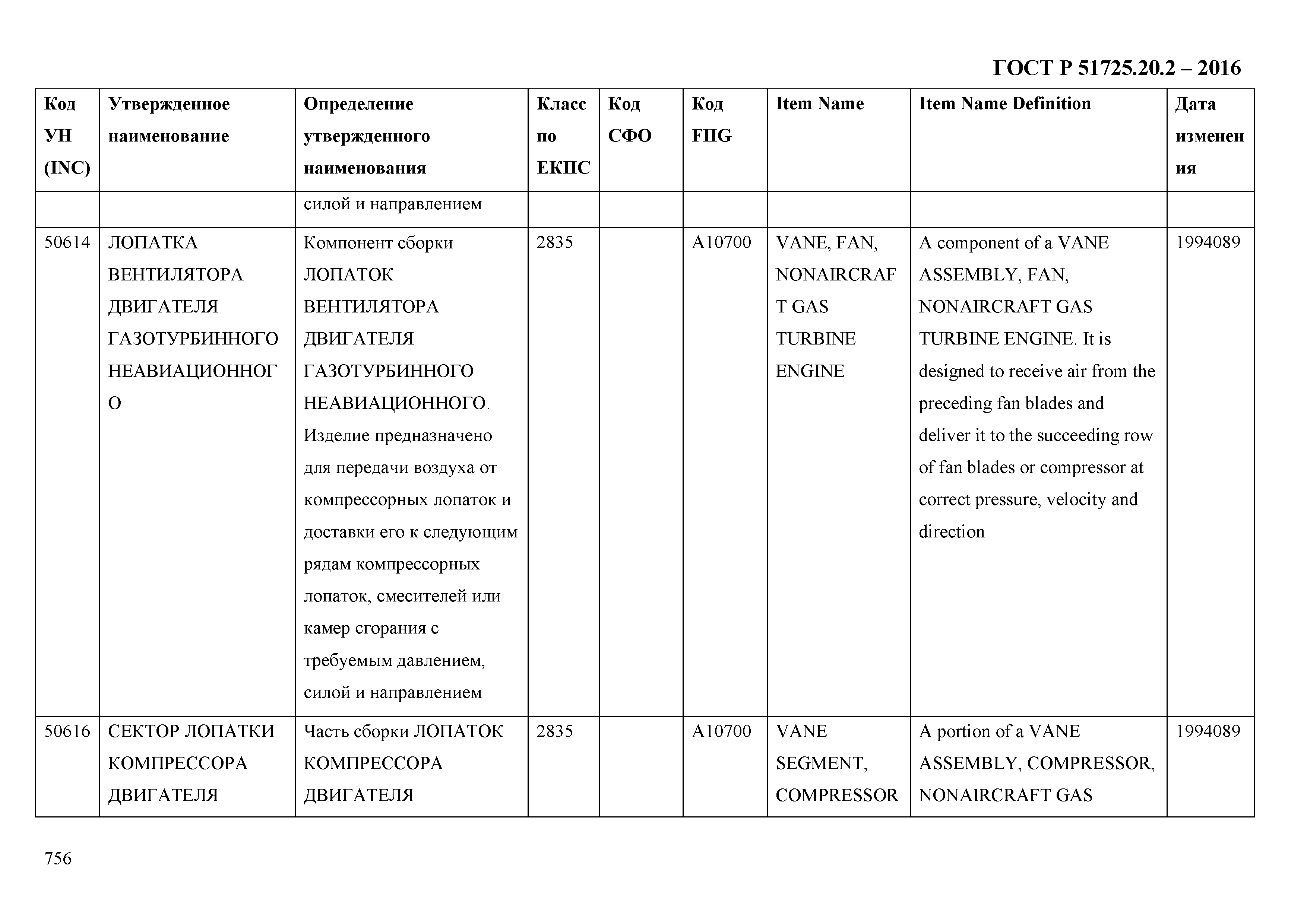 ГОСТ Р 51725.20.2 – 2016

| Код УН (INC) | Утвержденное наименование | Определение утвержденного наименования | Класс по ЕКПС | Код СФО | Код FIIG | Item Name | Item Name Definition | Дата изменения |
|---|---|---|---|---|---|---|---|---|
| | | силой и направлением | | | | | | |
| 50614 | ЛОПАТКА ВЕНТИЛЯТОРА ДВИГАТЕЛЯ ГАЗОТУРБИННОГО НЕАВИАЦИОННОГО | Компонент сборки ЛОПАТОК ВЕНТИЛЯТОРА ДВИГАТЕЛЯ ГАЗОТУРБИННОГО НЕАВИАЦИОННОГО. Изделие предназначено для передачи воздуха от компрессорных лопаток и доставки его к следующим рядам компрессорных лопаток, смесителей или камер сгорания с требуемым давлением, силой и направлением | 2835 | | A10700 | VANE, FAN, NONAIRCRAFT GAS TURBINE ENGINE | A component of a VANE ASSEMBLY, FAN, NONAIRCRAFT GAS TURBINE ENGINE. It is designed to receive air from the preceding fan blades and deliver it to the succeeding row of fan blades or compressor at correct pressure, velocity and direction | 1994089 |
| 50616 | СЕКТОР ЛОПАТКИ КОМПРЕССОРА ДВИГАТЕЛЯ | Часть сборки ЛОПАТОК КОМПРЕССОРА ДВИГАТЕЛЯ | 2835 | | A10700 | VANE SEGMENT, COMPRESSOR | A portion of a VANE ASSEMBLY, COMPRESSOR, NONAIRCRAFT GAS | 1994089 |

756